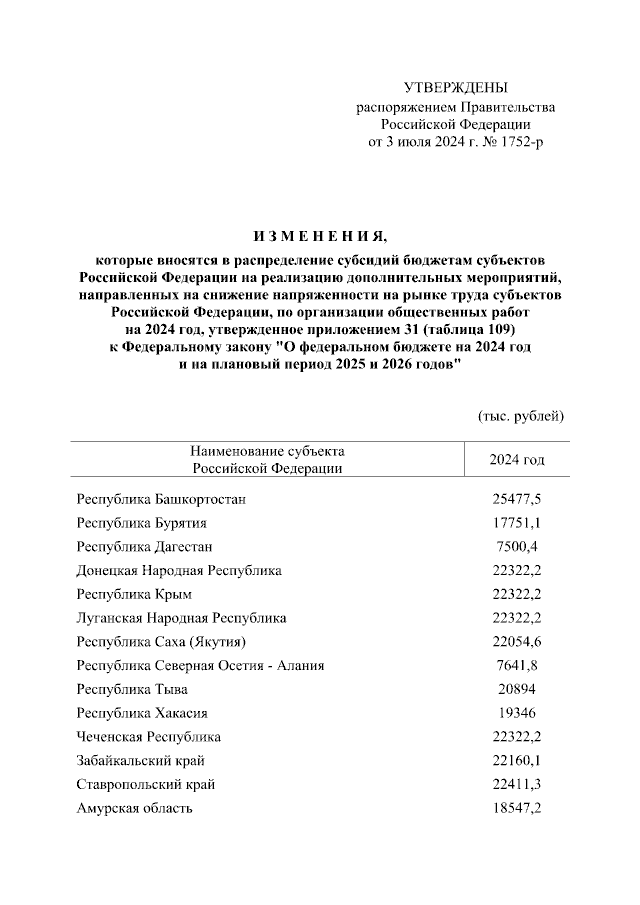 УТВЕРЖДЕНЫ
распоряжением Правительства
Российской Федерации
от 3 июля 2024 г. № 1752-р

И З М Е Н Е Н И Я,
которые вносятся в распределение субсидий бюджетам субъектов Российской Федерации на реализацию дополнительных мероприятий, направленных на снижение напряженности на рынке труда субъектов Российской Федерации, по организации общественных работ на 2024 год, утвержденное приложением 31 (таблица 109) к Федеральному закону "О федеральном бюджете на 2024 год и на плановый период 2025 и 2026 годов"

(тыс. рублей)

| Наименование субъекта Российской Федерации | 2024 год |
|---|---|
| Республика Башкортостан | 25477,5 |
| Республика Бурятия | 17751,1 |
| Республика Дагестан | 7500,4 |
| Донецкая Народная Республика | 22322,2 |
| Республика Крым | 22322,2 |
| Луганская Народная Республика | 22322,2 |
| Республика Саха (Якутия) | 22054,6 |
| Республика Северная Осетия - Алания | 7641,8 |
| Республика Тыва | 20894 |
| Республика Хакасия | 19346 |
| Чеченская Республика | 22322,2 |
| Забайкальский край | 22160,1 |
| Ставропольский край | 22411,3 |
| Амурская область | 18547,2 |